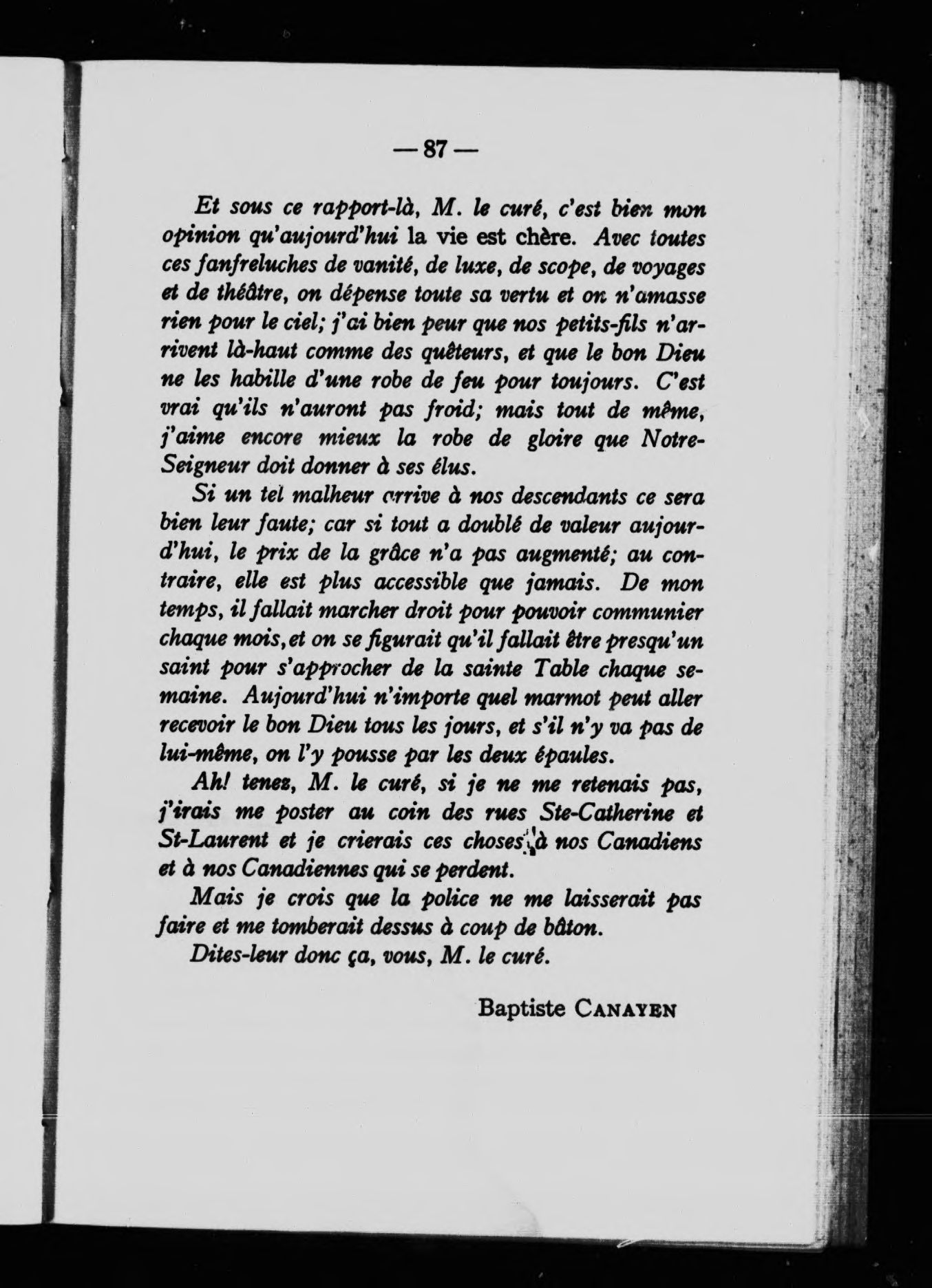 — 87 —

Et sous ce rapport-là, M. le curé, c'est bien mon opinion qu'aujourd'hui la vie est chère. Avec toutes ces fanfreluches de vanité, de luxe, de scope, de voyages et de théâtre, on dépense toute sa vertu et on n'amasse rien pour le ciel; j'ai bien peur que nos petits-fils n'arrivent là-haut comme des quêteurs, et que le bon Dieu ne les habille d'une robe de feu pour toujours. C'est vrai qu'ils n'auront pas froid; mais tout de même, j'aime encore mieux la robe de gloire que Notre-Seigneur doit donner à ses élus.

Si un tel malheur arrive à nos descendants ce sera bien leur faute; car si tout a doublé de valeur aujourd'hui, le prix de la grâce n'a pas augmenté; au contraire, elle est plus accessible que jamais. De mon temps, il fallait marcher droit pour pouvoir communier chaque mois, et on se figurait qu'il fallait être presqu'un saint pour s'approcher de la sainte Table chaque semaine. Aujourd'hui n'importe quel marmot peut aller recevoir le bon Dieu tous les jours, et s'il n'y va pas de lui-même, on l'y pousse par les deux épaules.

Ah! tenez, M. le curé, si je ne me retenais pas, j'irais me poster au coin des rues Ste-Catherine et St-Laurent et je crierais ces choses à nos Canadiens et à nos Canadiennes qui se perdent.

Mais je crois que la police ne me laisserait pas faire et me tomberait dessus à coup de bâton.

Dites-leur donc ça, vous, M. le curé.

Baptiste CANAYEN